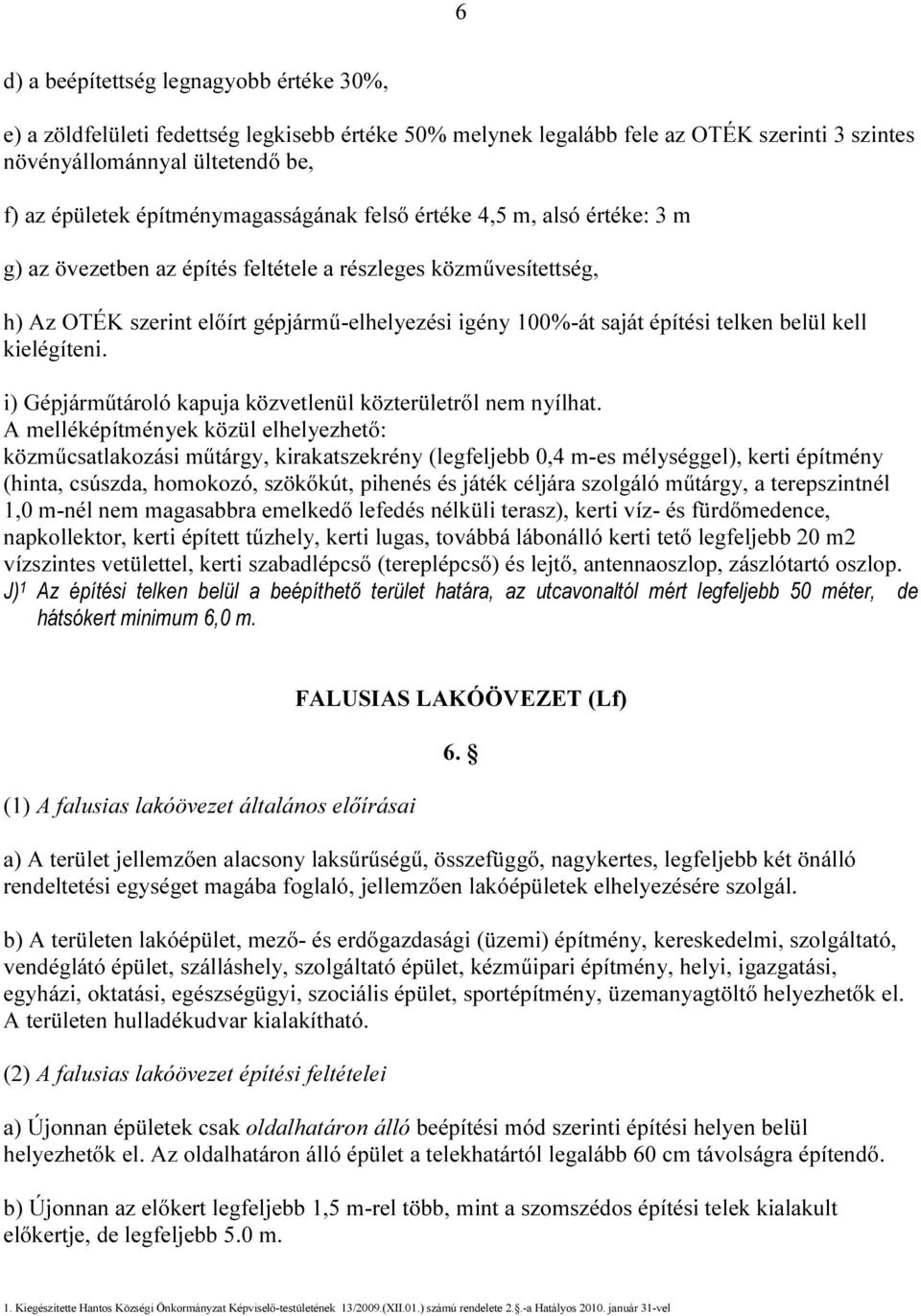 6

d) a beépítettség legnagyobb értéke 30%,

e) a zöldfelületi fedettség legkisebb értéke 50% melynek legalább fele az OTÉK szerinti 3 szintes növényállománnyal ültetendő be,

f) az épületek építménymagasságának felső értéke 4,5 m, alsó értéke: 3 m

g) az övezetben az építés feltétele a részleges közművesítettség,

h) Az OTÉK szerint előírt gépjármű-elhelyezési igény 100%-át saját építési telken belül kell kielégíteni.

i) Gépjárműtároló kapuja közvetlenül közterületről nem nyílhat.
A melléképítmények közül elhelyezhető:
közműcsatlakozási műtárgy, kirakatszekrény (legfeljebb 0,4 m-es mélységgel), kerti építmény (hinta, csúszda, homokozó, szökőkút, pihenés és játék céljára szolgáló műtárgy, a terepszintnél 1,0 m-nél nem magasabbra emelkedő lefedés nélküli terasz), kerti víz- és fürdőmedence, napkollektor, kerti épített tűzhely, kerti lugas, továbbá lábonálló kerti tető legfeljebb 20 m2 vízszintes vetülettel, kerti szabadlépcső (tereplépcső) és lejtő, antennaoszlop, zászlótartó oszlop.
J)$^1$ Az építési telken belül a beépíthető terület határa, az utcavonaltól mért legfeljebb 50 méter, de hátsókert minimum 6,0 m.

FALUSIAS LAKÓÖVEZET (Lf)

6. §

(1) A falusias lakóövezet általános előírásai

a) A terület jellemzően alacsony laksűrűségű, összefüggő, nagykertes, legfeljebb két önálló rendeltetési egységet magába foglaló, jellemzően lakóépületek elhelyezésére szolgál.

b) A területen lakóépület, mező- és erdőgazdasági (üzemi) építmény, kereskedelmi, szolgáltató, vendéglátó épület, szálláshely, szolgáltató épület, kézműipari építmény, helyi, igazgatási, egyházi, oktatási, egészségügyi, szociális épület, sportépítmény, üzemanyagtöltő helyezhetők el. A területen hulladékudvar kialakítható.

(2) A falusias lakóövezet építési feltételei

a) Újonnan épületek csak oldalhatáron álló beépítési mód szerinti építési helyen belül helyezhetők el. Az oldalhatáron álló épület a telekhatártól legalább 60 cm távolságra építendő.

b) Újonnan az előkert legfeljebb 1,5 m-rel több, mint a szomszédos építési telek kialakult előkertje, de legfeljebb 5.0 m.

1. Kiegészítette Hantos Községi Önkormányzat Képviselő-testületének 13/2009.(XII.01.) számú rendelete 2.§.-a Hatályos 2010. január 31-vel